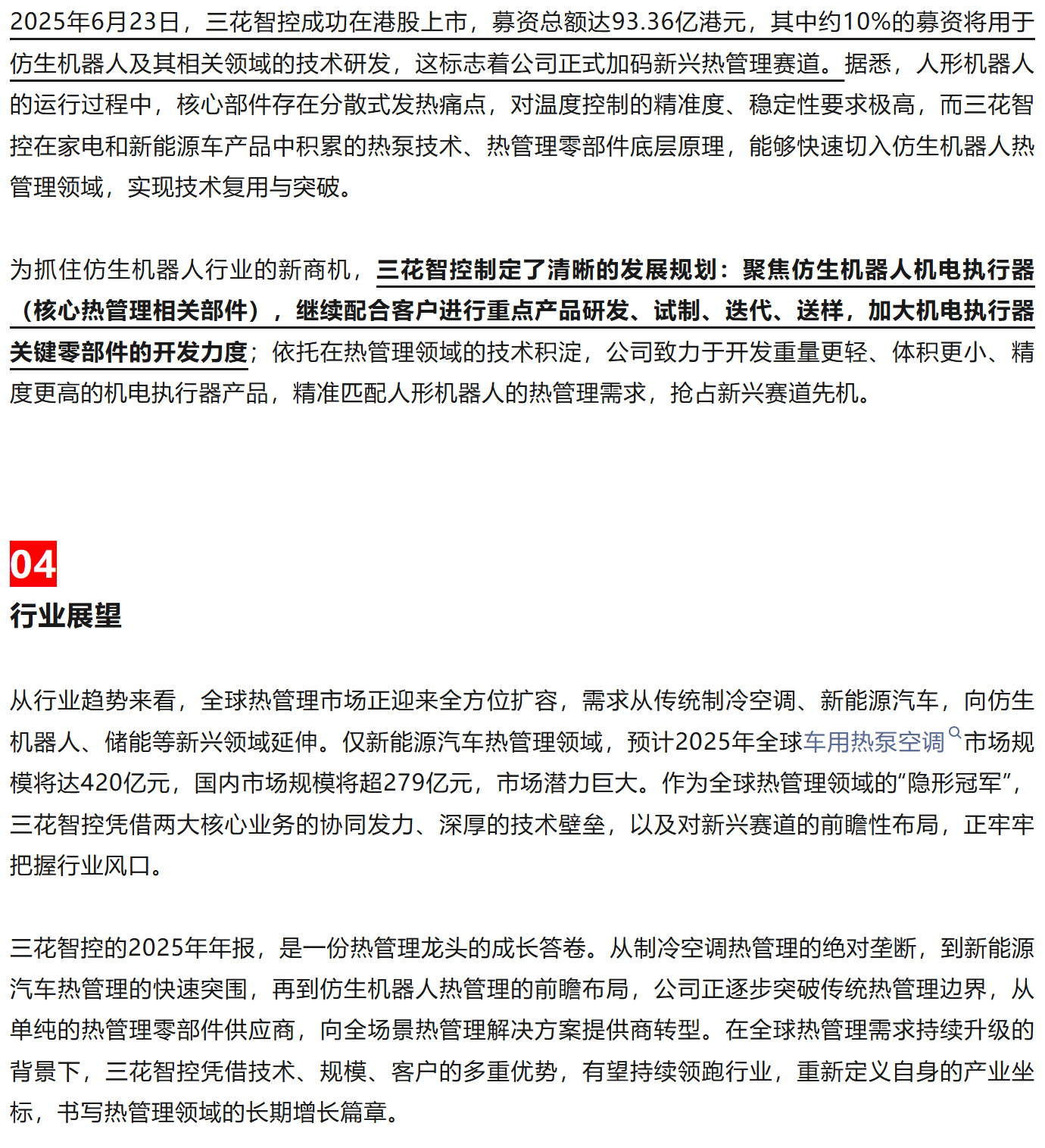 2025年6月23日，三花智控成功在港股上市，募资总额达93.36亿港元，其中约10%的募资将用于仿生机器人及其相关领域的技术研发，这标志着公司正式加码新兴热管理赛道。据悉，人形机器人的运行过程中，核心部件存在分散式发热痛点，对温度控制的精准度、稳定性要求极高，而三花智控在家电和新能源车产品中积累的热泵技术、热管理零部件底层原理，能够快速切入仿生机器人热管理领域，实现技术复用与突破。

为抓住仿生机器人行业的新商机，三花智控制定了清晰的发展规划：聚焦仿生机器人机电执行器（核心热管理相关部件），继续配合客户进行重点产品研发、试制、迭代、送样，加大机电执行器关键零部件的开发力度；依托在热管理领域的技术积淀，公司致力于开发重量更轻、体积更小、精度更高的机电执行器产品，精准匹配人形机器人的热管理需求，抢占新兴赛道先机。

04
行业展望

从行业趋势来看，全球热管理市场正迎来全方位扩容，需求从传统制冷空调、新能源汽车，向仿生机器人、储能等新兴领域延伸。仅新能源汽车热管理领域，预计2025年全球车用热泵空调市场规模将达420亿元，国内市场规模将超279亿元，市场潜力巨大。作为全球热管理领域的“隐形冠军”，三花智控凭借两大核心业务的协同发力、深厚的技术壁垒，以及对新兴赛道的前瞻性布局，正牢牢把握行业风口。

三花智控的2025年年报，是一份热管理龙头的成长答卷。从制冷空调热管理的绝对垄断，到新能源汽车热管理的快速突围，再到仿生机器人热管理的前瞻布局，公司正逐步突破传统热管理边界，从单纯的热管理零部件供应商，向全场景热管理解决方案提供商转型。在全球热管理需求持续升级的背景下，三花智控凭借技术、规模、客户的多重优势，有望持续领跑行业，重新定义自身的产业坐标，书写热管理领域的长期增长篇章。